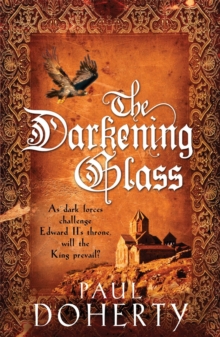 The Darkening Glass

As dark forces challenge Edward II's throne, will the King prevail?

PAUL DOHERTY